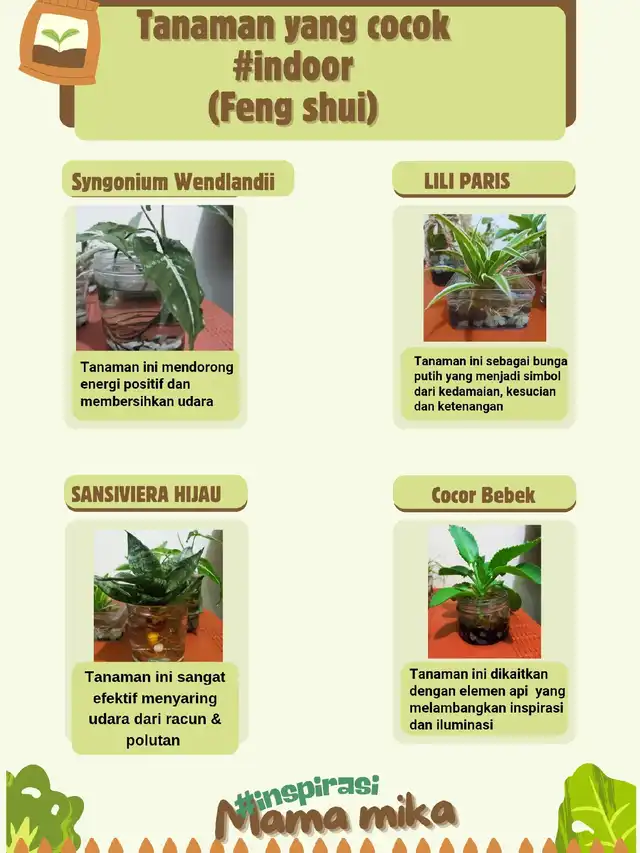 Tanaman yang cocok
#indoor
(Feng shui)

Syngonium Wendlandii

Tanaman ini mendorong energi positif dan membersihkan udara

LILI PARIS

Tanaman ini sebagai bunga putih yang menjadi simbol dari kedamaian, kesucian dan ketenangan

SANSIVIERA HIJAU

Tanaman ini sangat efektif menyaring udara dari racun & polutan

Cocor Bebek

Tanaman ini dikaitkan dengan elemen api yang melambangkan inspirasi dan iluminasi

#inspirasi
Mama mika